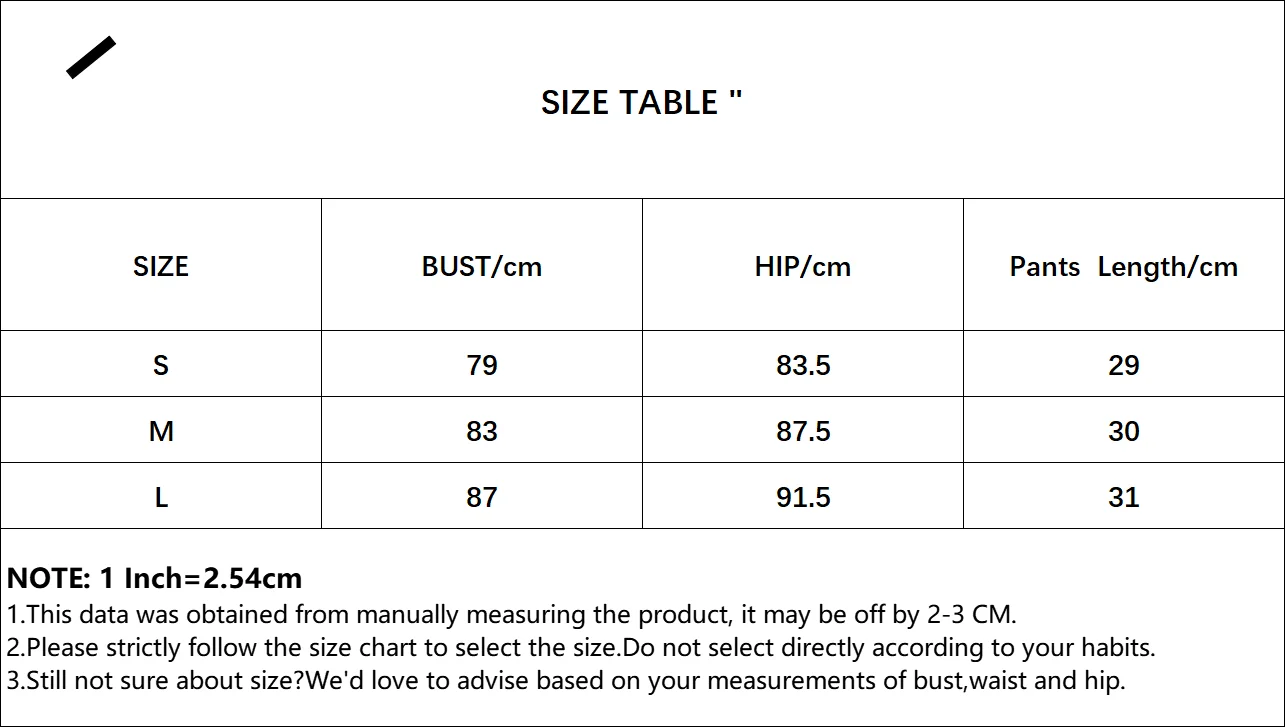 SIZE TABLE "

| SIZE | BUST/cm | HIP/cm | Pants Length/cm |
|---|---|---|---|
| S | 79 | 83.5 | 29 |
| M | 83 | 87.5 | 30 |
| L | 87 | 91.5 | 31 |

NOTE: 1 Inch=2.54cm
1.This data was obtained from manually measuring the product, it may be off by 2-3 CM.
2.Please strictly follow the size chart to select the size.Do not select directly according to your habits.
3.Still not sure about size?We'd love to advise based on your measurements of bust,waist and hip.